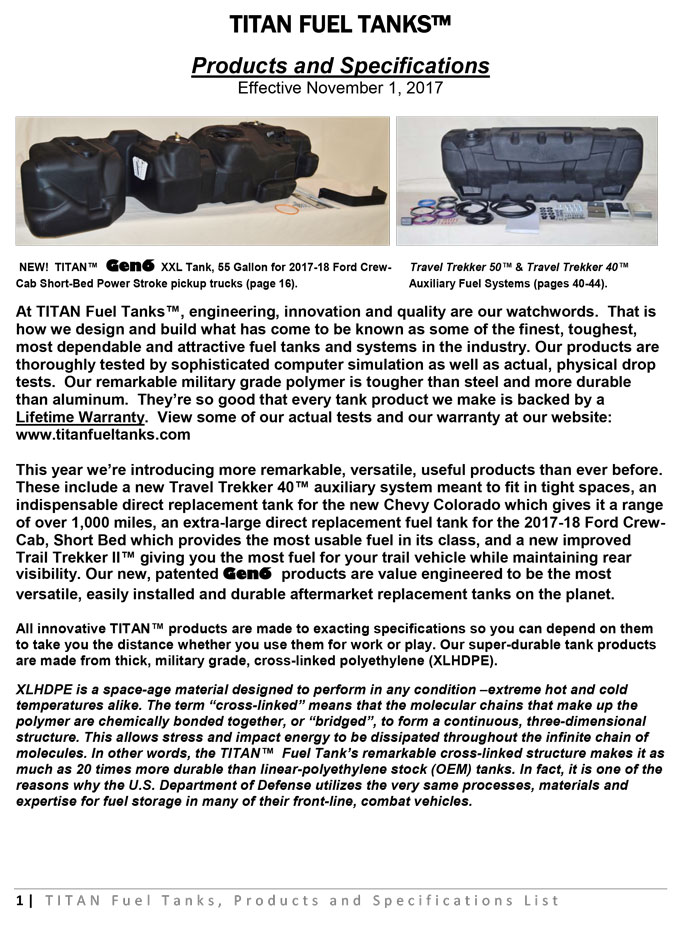 TITAN FUEL TANKS™

Products and Specifications

Effective November 1, 2017

NEW! TITAN™ Gen6 XXL Tank, 55 Gallon for 2017-18 Ford Crew-Cab Short-Bed Power Stroke pickup trucks (page 16).

Travel Trekker 50™ & Travel Trekker 40™ Auxiliary Fuel Systems (pages 40-44).

At TITAN Fuel Tanks™, engineering, innovation and quality are our watchwords. That is how we design and build what has come to be known as some of the finest, toughest, most dependable and attractive fuel tanks and systems in the industry. Our products are thoroughly tested by sophisticated computer simulation as well as actual, physical drop tests. Our remarkable military grade polymer is tougher than steel and more durable than aluminum. They're so good that every tank product we make is backed by a Lifetime Warranty. View some of our actual tests and our warranty at our website: www.titanfueltanks.com

This year we're introducing more remarkable, versatile, useful products than ever before. These include a new Travel Trekker 40™ auxiliary system meant to fit in tight spaces, an indispensable direct replacement tank for the new Chevy Colorado which gives it a range of over 1,000 miles, an extra-large direct replacement fuel tank for the 2017-18 Ford Crew-Cab, Short Bed which provides the most usable fuel in its class, and a new improved Trail Trekker II™ giving you the most fuel for your trail vehicle while maintaining rear visibility. Our new, patented Gen6 products are value engineered to be the most versatile, easily installed and durable aftermarket replacement tanks on the planet.

All innovative TITAN™ products are made to exacting specifications so you can depend on them to take you the distance whether you use them for work or play. Our super-durable tank products are made from thick, military grade, cross-linked polyethylene (XLHDPE).

XLHDPE is a space-age material designed to perform in any condition –extreme hot and cold temperatures alike. The term "cross-linked" means that the molecular chains that make up the polymer are chemically bonded together, or "bridged", to form a continuous, three-dimensional structure. This allows stress and impact energy to be dissipated throughout the infinite chain of molecules. In other words, the TITAN™ Fuel Tank's remarkable cross-linked structure makes it as much as 20 times more durable than linear-polyethylene stock (OEM) tanks. In fact, it is one of the reasons why the U.S. Department of Defense utilizes the very same processes, materials and expertise for fuel storage in many of their front-line, combat vehicles.

1 | TITAN Fuel Tanks, Products and Specifications List